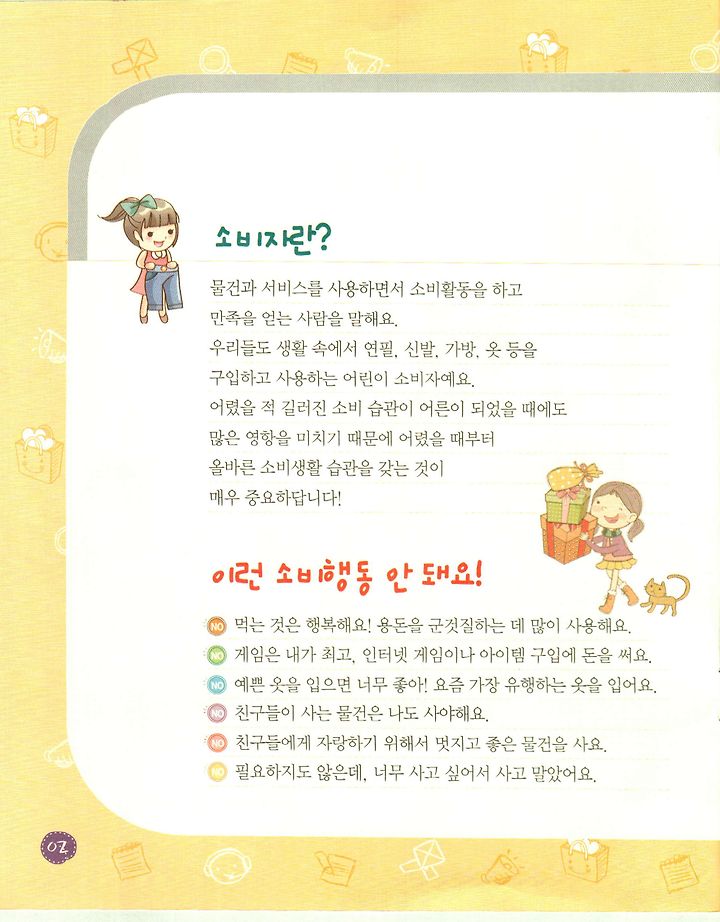 소비자란?

물건과 서비스를 사용하면서 소비활동을 하고 만족을 얻는 사람을 말해요. 우리들도 생활 속에서 연필, 신발, 가방, 옷 등을 구입하고 사용하는 어린이 소비자예요. 어렸을 적 길러진 소비 습관이 어른이 되었을 때에도 많은 영향을 미치기 때문에 어렸을 때부터 올바른 소비생활 습관을 갖는 것이 매우 중요하답니다!

이런 소비행동 안 돼요!

NO 먹는 것은 행복해요! 용돈을 군것질하는 데 많이 사용해요.
NO 게임은 내가 최고, 인터넷 게임이나 아이템 구입에 돈을 써요.
NO 예쁜 옷을 입으면 너무 좋아! 요즘 가장 유행하는 옷을 입어요.
NO 친구들이 사는 물건은 나도 사야해요.
NO 친구들에게 자랑하기 위해서 멋지고 좋은 물건을 사요.
NO 필요하지도 않은데, 너무 사고 싶어서 사고 말았어요.

02